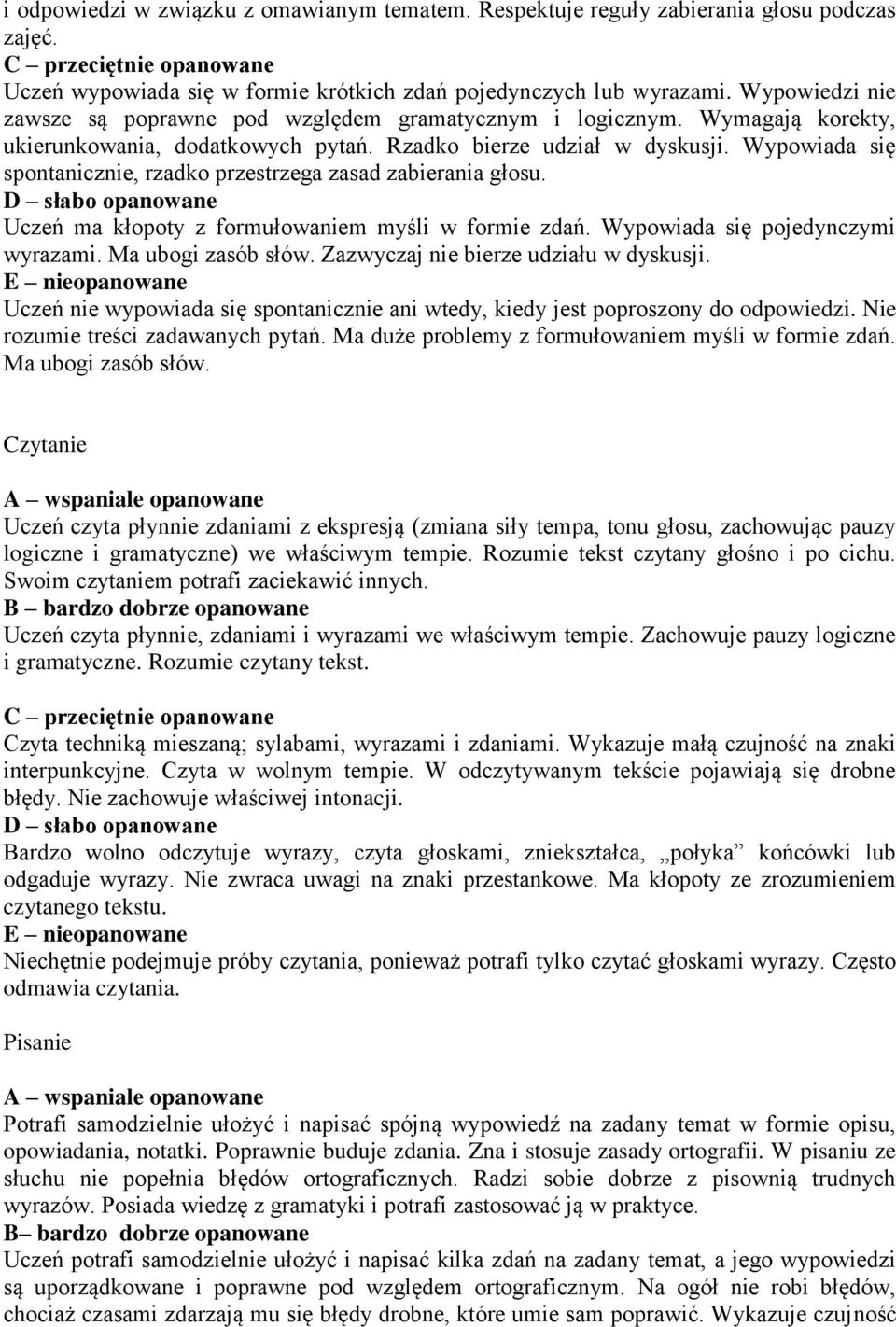 i odpowiedzi w związku z omawianym tematem. Respektuje reguły zabierania głosu podczas zajęć.
C – przeciętnie opanowane
Uczeń wypowiada się w formie krótkich zdań pojedynczych lub wyrazami. Wypowiedzi nie zawsze są poprawne pod względem gramatycznym i logicznym. Wymagają korekty, ukierunkowania, dodatkowych pytań. Rzadko bierze udział w dyskusji. Wypowiada się spontanicznie, rzadko przestrzega zasad zabierania głosu.
D – słabo opanowane
Uczeń ma kłopoty z formułowaniem myśli w formie zdań. Wypowiada się pojedynczymi wyrazami. Ma ubogi zasób słów. Zazwyczaj nie bierze udziału w dyskusji.
E – nieopanowane
Uczeń nie wypowiada się spontanicznie ani wtedy, kiedy jest poproszony do odpowiedzi. Nie rozumie treści zadawanych pytań. Ma duże problemy z formułowaniem myśli w formie zdań. Ma ubogi zasób słów.

Czytanie

A – wspaniale opanowane
Uczeń czyta płynnie zdaniami z ekspresją (zmiana siły tempa, tonu głosu, zachowując pauzy logiczne i gramatyczne) we właściwym tempie. Rozumie tekst czytany głośno i po cichu. Swoim czytaniem potrafi zaciekawić innych.
B – bardzo dobrze opanowane
Uczeń czyta płynnie, zdaniami i wyrazami we właściwym tempie. Zachowuje pauzy logiczne i gramatyczne. Rozumie czytany tekst.
C – przeciętnie opanowane
Czyta techniką mieszaną; sylabami, wyrazami i zdaniami. Wykazuje małą czujność na znaki interpunkcyjne. Czyta w wolnym tempie. W odczytywanym tekście pojawiają się drobne błędy. Nie zachowuje właściwej intonacji.
D – słabo opanowane
Bardzo wolno odczytuje wyrazy, czyta głoskami, zniekształca, „połyka” końcówki lub odgaduje wyrazy. Nie zwraca uwagi na znaki przestankowe. Ma kłopoty ze zrozumieniem czytanego tekstu.
E – nieopanowane
Niechętnie podejmuje próby czytania, ponieważ potrafi tylko czytać głoskami wyrazy. Często odmawia czytania.

Pisanie

A – wspaniale opanowane
Potrafi samodzielnie ułożyć i napisać spójną wypowiedź na zadany temat w formie opisu, opowiadania, notatki. Poprawnie buduje zdania. Zna i stosuje zasady ortografii. W pisaniu ze słuchu nie popełnia błędów ortograficznych. Radzi sobie dobrze z pisownią trudnych wyrazów. Posiada wiedzę z gramatyki i potrafi zastosować ją w praktyce.
B– bardzo dobrze opanowane
Uczeń potrafi samodzielnie ułożyć i napisać kilka zdań na zadany temat, a jego wypowiedzi są uporządkowane i poprawne pod względem ortograficznym. Na ogół nie robi błędów, chociaż czasami zdarzają mu się błędy drobne, które umie sam poprawić. Wykazuje czujność